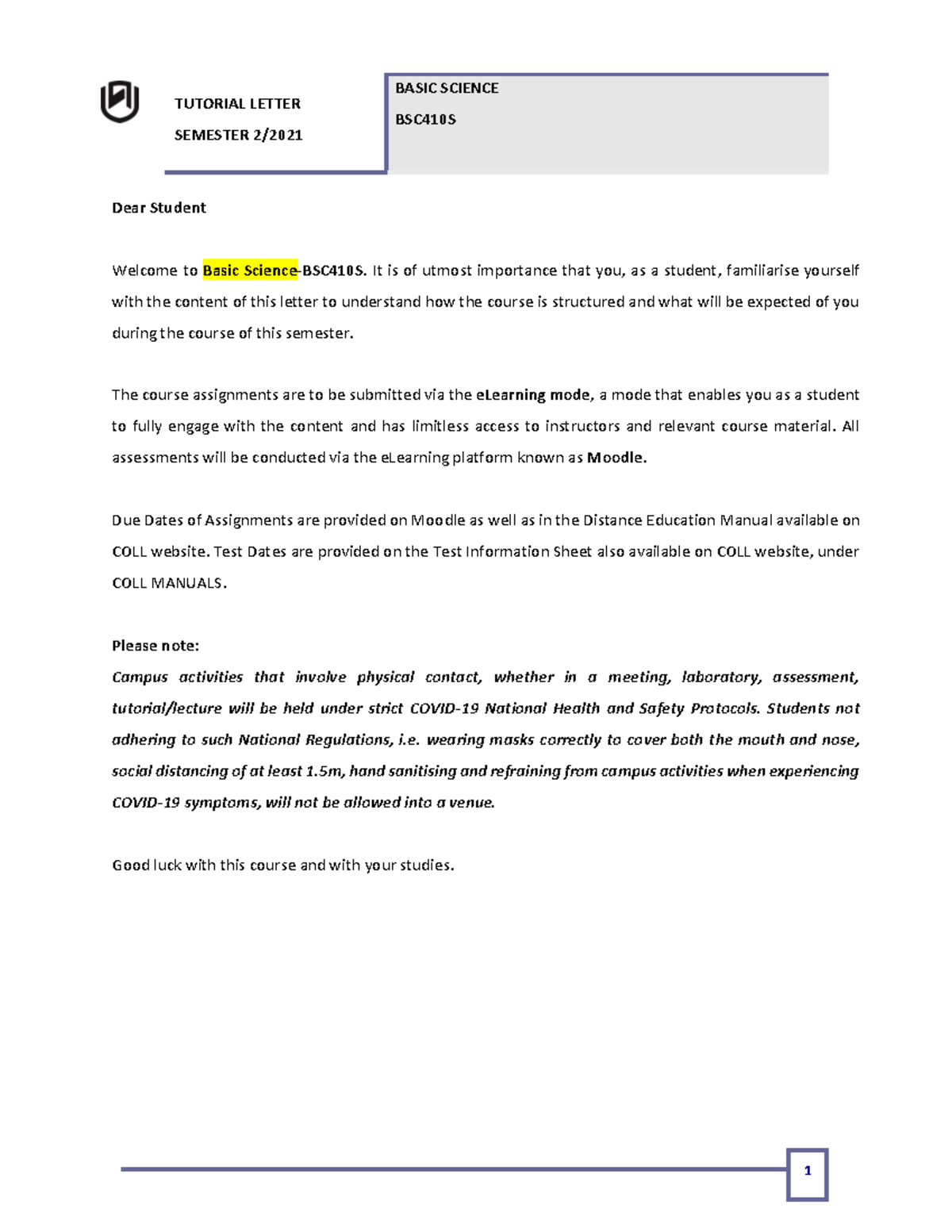 TUTORIAL LETTER

SEMESTER 2/2021

BASIC SCIENCE

BSC410S

Dear Student

Welcome to Basic Science-BSC410S. It is of utmost importance that you, as a student, familiarise yourself with the content of this letter to understand how the course is structured and what will be expected of you during the course of this semester.

The course assignments are to be submitted via the eLearning mode, a mode that enables you as a student to fully engage with the content and has limitless access to instructors and relevant course material. All assessments will be conducted via the eLearning platform known as Moodle.

Due Dates of Assignments are provided on Moodle as well as in the Distance Education Manual available on COLL website. Test Dates are provided on the Test Information Sheet also available on COLL website, under COLL MANUALS.

Please note:
Campus activities that involve physical contact, whether in a meeting, laboratory, assessment, tutorial/lecture will be held under strict COVID-19 National Health and Safety Protocols. Students not adhering to such National Regulations, i.e. wearing masks correctly to cover both the mouth and nose, social distancing of at least 1.5m, hand sanitising and refraining from campus activities when experiencing COVID-19 symptoms, will not be allowed into a venue.

Good luck with this course and with your studies.

1